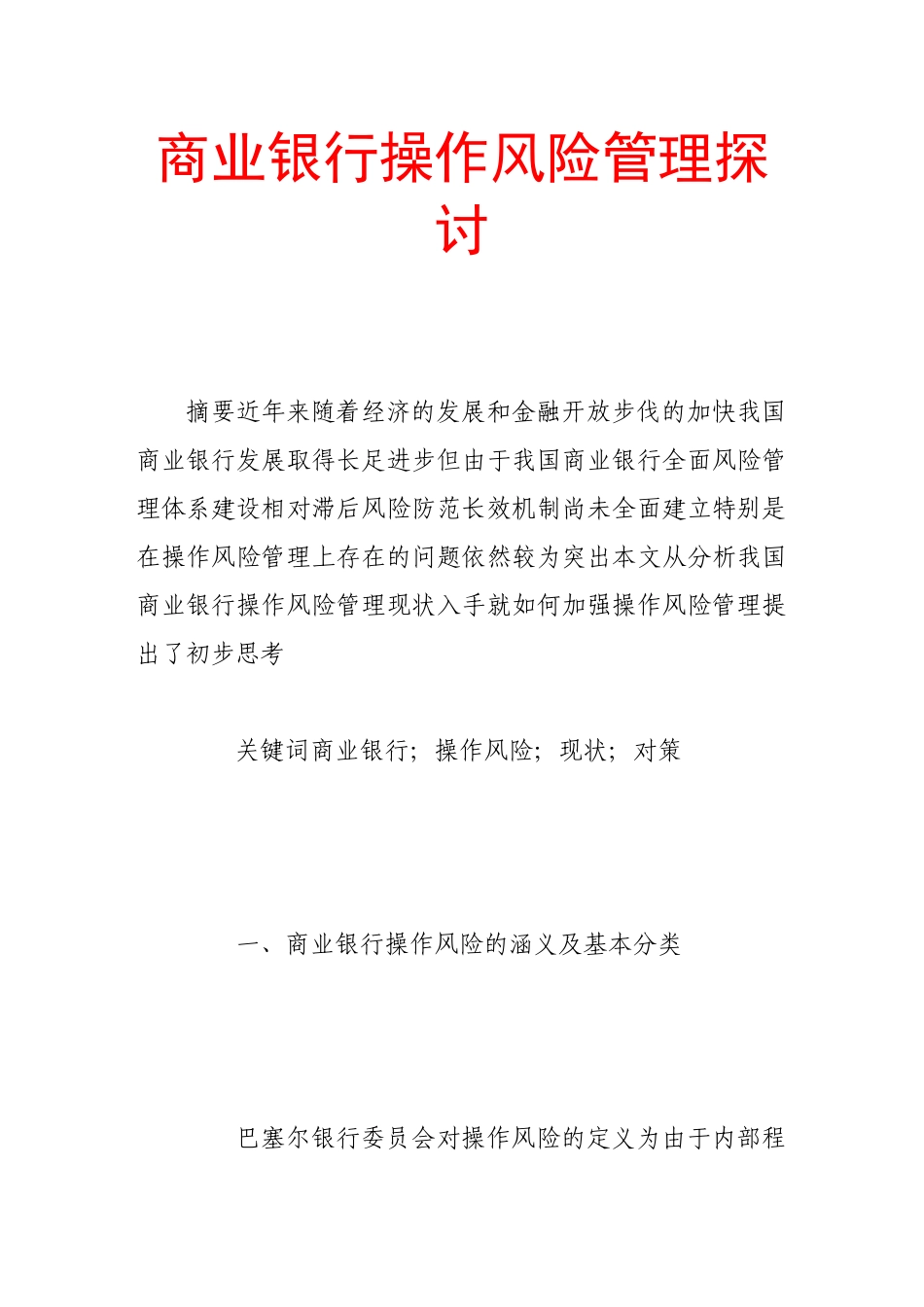 商业银行操作风险管理探讨

摘要近年来随着经济的发展和金融开放步伐的加快我国商业银行发展取得长足进步但由于我国商业银行全面风险管理体系建设相对滞后风险防范长效机制尚未全面建立特别是在操作风险管理上存在的问题依然较为突出本文从分析我国商业银行操作风险管理现状入手就如何加强操作风险管理提出了初步思考

关键词商业银行；操作风险；现状；对策

一、商业银行操作风险的涵义及基本分类

巴塞尔银行委员会对操作风险的定义为由于内部程